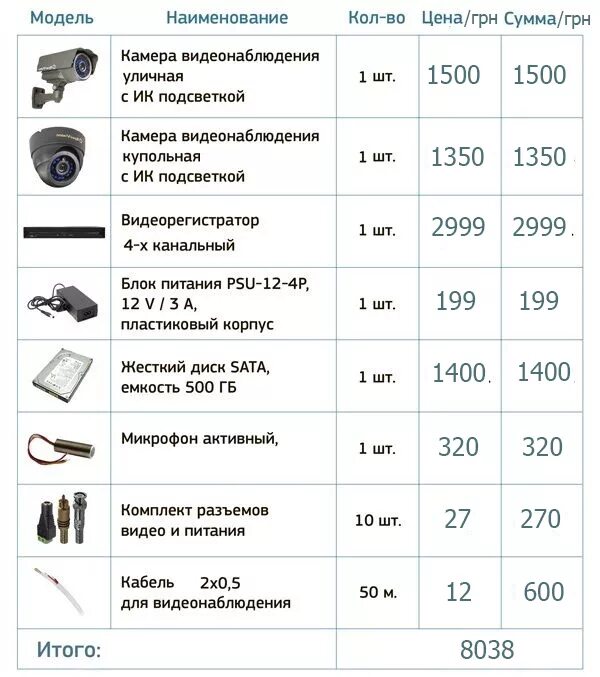 | Модель | Наименование | Кол-во | Цена/грн | Сумма/грн |
|---|---|---|---|---|
| | Камера видеонаблюдения уличная с ИК подсветкой | 1 шт. | 1500 | 1500 |
| | Камера видеонаблюдения купольная с ИК подсветкой | 1 шт. | 1350 | 1350 |
| | Видеорегистратор 4-х канальный | 1 шт. | 2999 | 2999 |
| | Блок питания PSU-12-4P, 12 V / 3 A, пластиковый корпус | 1 шт. | 199 | 199 |
| | Жесткий диск SATA, емкость 500 ГБ | 1 шт. | 1400 | 1400 |
| | Микрофон активный, | 1 шт. | 320 | 320 |
| | Комплект разъемов видео и питания | 10 шт. | 27 | 270 |
| | Кабель 2х0,5 для видеонаблюдения | 50 м. | 12 | 600 |
| Итого: | | 8038 | | |